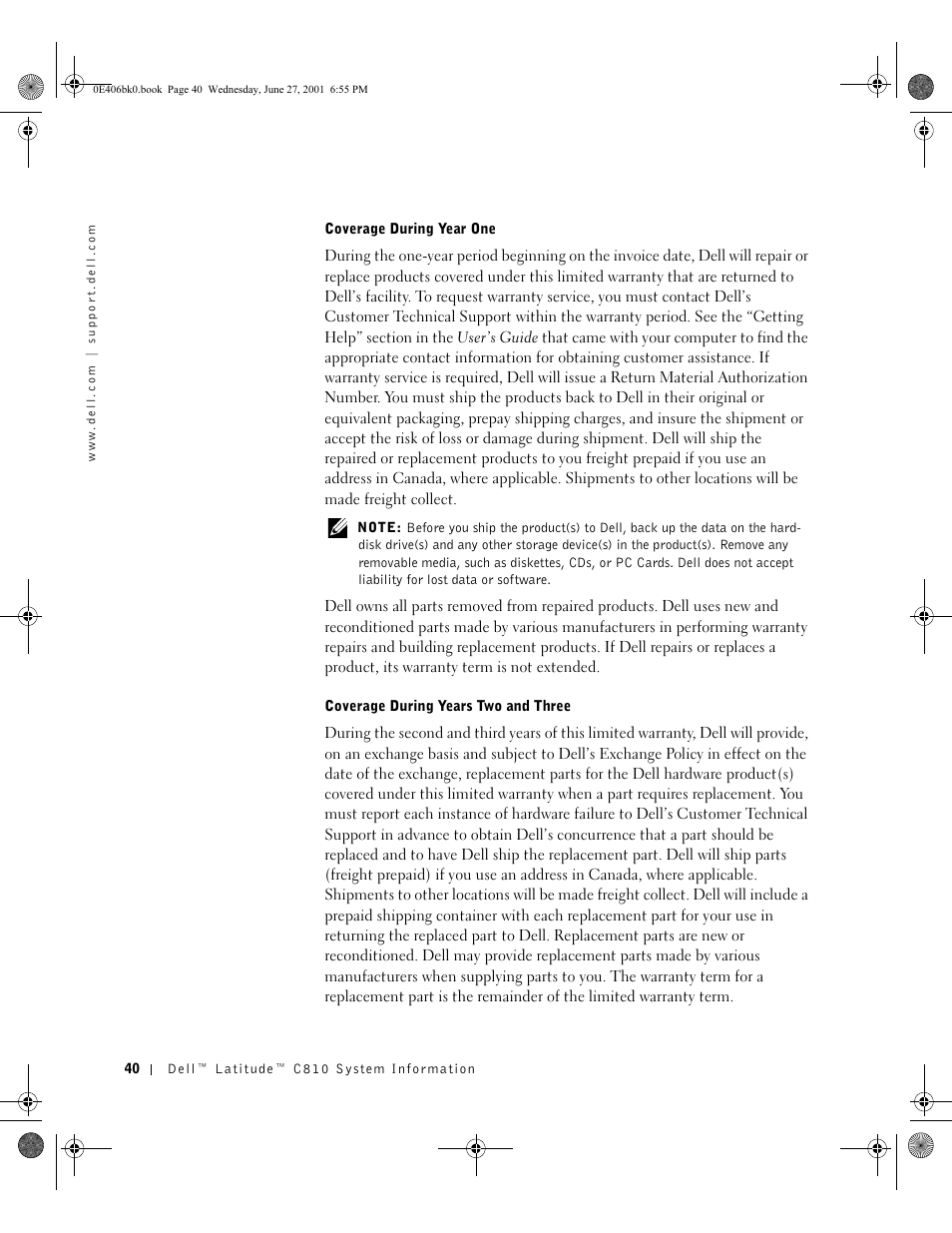 0E406bk0.book Page 40 Wednesday, June 27, 2001 6:55 PM

www.dell.com | support.dell.com

Coverage During Year One

During the one-year period beginning on the invoice date, Dell will repair or replace products covered under this limited warranty that are returned to Dell's facility. To request warranty service, you must contact Dell's Customer Technical Support within the warranty period. See the "Getting Help" section in the User's Guide that came with your computer to find the appropriate contact information for obtaining customer assistance. If warranty service is required, Dell will issue a Return Material Authorization Number. You must ship the products back to Dell in their original or equivalent packaging, prepay shipping charges, and insure the shipment or accept the risk of loss or damage during shipment. Dell will ship the repaired or replacement products to you freight prepaid if you use an address in Canada, where applicable. Shipments to other locations will be made freight collect.

NOTE: Before you ship the product(s) to Dell, back up the data on the hard-disk drive(s) and any other storage device(s) in the product(s). Remove any removable media, such as diskettes, CDs, or PC Cards. Dell does not accept liability for lost data or software.

Dell owns all parts removed from repaired products. Dell uses new and reconditioned parts made by various manufacturers in performing warranty repairs and building replacement products. If Dell repairs or replaces a product, its warranty term is not extended.

Coverage During Years Two and Three

During the second and third years of this limited warranty, Dell will provide, on an exchange basis and subject to Dell's Exchange Policy in effect on the date of the exchange, replacement parts for the Dell hardware product(s) covered under this limited warranty when a part requires replacement. You must report each instance of hardware failure to Dell's Customer Technical Support in advance to obtain Dell's concurrence that a part should be replaced and to have Dell ship the replacement part. Dell will ship parts (freight prepaid) if you use an address in Canada, where applicable. Shipments to other locations will be made freight collect. Dell will include a prepaid shipping container with each replacement part for your use in returning the replaced part to Dell. Replacement parts are new or reconditioned. Dell may provide replacement parts made by various manufacturers when supplying parts to you. The warranty term for a replacement part is the remainder of the limited warranty term.

40 | Dell™ Latitude™ C810 System Information